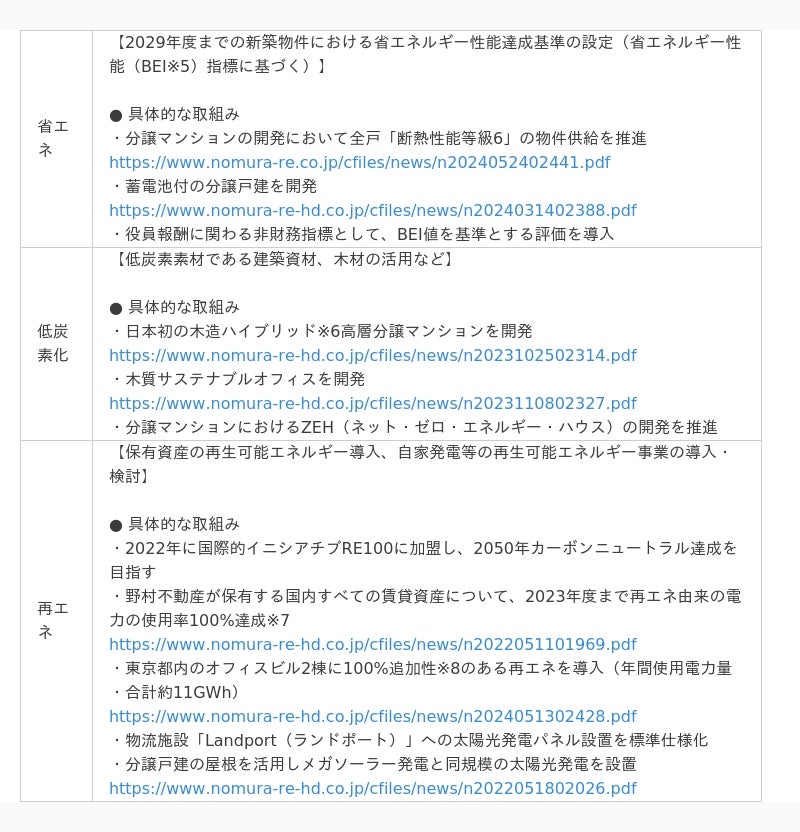 | | |
|---|---|
| 省エネ | 【2029年度までの新築物件における省エネルギー性能達成基準の設定（省エネルギー性能（BEI※5）指標に基づく）】<br><br>● 具体的な取組み<br>・分譲マンションの開発において全戸「断熱性能等級6」の物件供給を推進<br>https://www.nomura-re.co.jp/cfiles/news/n2024052402441.pdf<br>・蓄電池付の分譲戸建を開発<br>https://www.nomura-re-hd.co.jp/cfiles/news/n2024031402388.pdf<br>・役員報酬に関わる非財務指標として、BEI値を基準とする評価を導入 |
| 低炭素化 | 【低炭素素材である建築資材、木材の活用など】<br><br>● 具体的な取組み<br>・日本初の木造ハイブリッド※6高層分譲マンションを開発<br>https://www.nomura-re-hd.co.jp/cfiles/news/n2023102502314.pdf<br>・木質サステナブルオフィスを開発<br>https://www.nomura-re-hd.co.jp/cfiles/news/n2023110802327.pdf<br>・分譲マンションにおけるZEH（ネット・ゼロ・エネルギー・ハウス）の開発を推進 |
| 再エネ | 【保有資産の再生可能エネルギー導入、自家発電等の再生可能エネルギー事業の導入・検討】<br><br>● 具体的な取組み<br>・2022年に国際的イニシアチブRE100に加盟し、2050年カーボンニュートラル達成を目指す<br>・野村不動産が保有する国内すべての賃貸資産について、2023年度まで再エネ由来の電力の使用率100%達成※7<br>https://www.nomura-re-hd.co.jp/cfiles/news/n2022051101969.pdf<br>・東京都内のオフィスビル2棟に100%追加性※8のある再エネを導入（年間使用電力量・合計約11GWh）<br>https://www.nomura-re-hd.co.jp/cfiles/news/n2024051302428.pdf<br>・物流施設「Landport（ランドポート）」への太陽光発電パネル設置を標準仕様化<br>・分譲戸建の屋根を活用しメガソーラー発電と同規模の太陽光発電を設置<br>https://www.nomura-re-hd.co.jp/cfiles/news/n2022051802026.pdf |